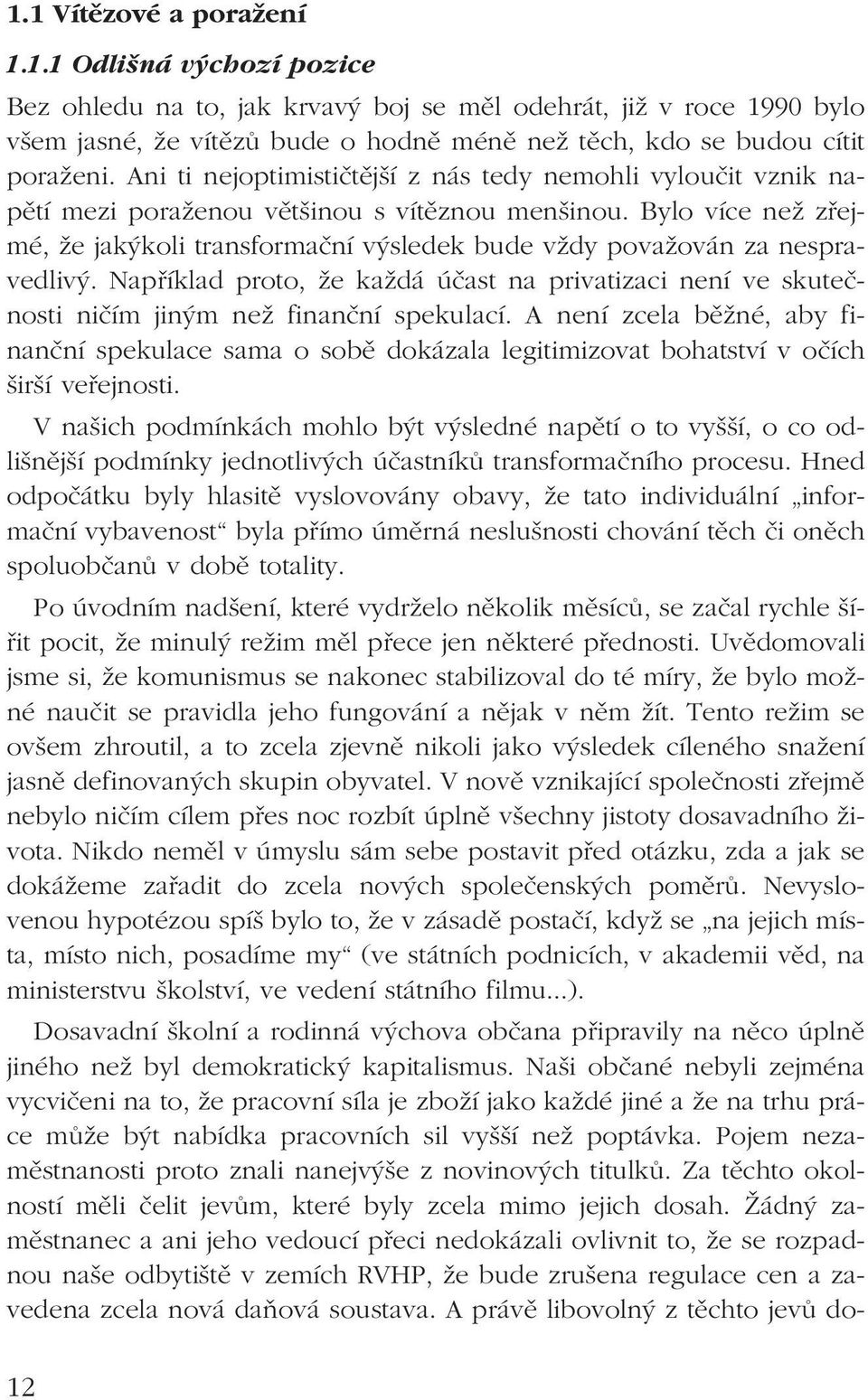 1.1 Vítězové a poražení

1.1.1 Odlišná výchozí pozice

Bez ohledu na to, jak krvavý boj se měl odehrát, již v roce 1990 bylo všem jasné, že vítězů bude o hodně méně než těch, kdo se budou cítit poraženi. Ani ti nejoptimističtější z nás tedy nemohli vyloučit vznik napětí mezi poraženou většinou s vítěznou menšinou. Bylo více než zřejmé, že jakýkoli transformační výsledek bude vždy považován za nespravedlivý. Například proto, že každá účast na privatizaci není ve skutečnosti ničím jiným než finanční spekulací. A není zcela běžné, aby finanční spekulace sama o sobě dokázala legitimizovat bohatství v očích širší veřejnosti.

V našich podmínkách mohlo být výsledné napětí o to vyšší, o co odlišnější podmínky jednotlivých účastníků transformačního procesu. Hned odpočátku byly hlasitě vyslovovány obavy, že tato individuální „informační vybavenost“ byla přímo úměrná neslušnosti chování těch či oněch spoluobčanů v době totality.

Po úvodním nadšení, které vydrželo několik měsíců, se začal rychle šířit pocit, že minulý režim měl přece jen některé přednosti. Uvědomovali jsme si, že komunismus se nakonec stabilizoval do té míry, že bylo možné naučit se pravidla jeho fungování a nějak v něm žít. Tento režim se ovšem zhroutil, a to zcela zjevně nikoli jako výsledek cíleného snažení jasně definovaných skupin obyvatel. V nově vznikající společnosti zřejmě nebylo ničím cílem přes noc rozbít úplně všechny jistoty dosavadního života. Nikdo neměl v úmyslu sám sebe postavit před otázku, zda a jak se dokážeme zařadit do zcela nových společenských poměrů. Nevyslovenou hypotézou spíš bylo to, že v zásadě postačí, když se „na jejich místa, místo nich, posadíme my“ (ve státních podnicích, v akademii věd, na ministerstvu školství, ve vedení státního filmu...).

Dosavadní školní a rodinná výchova občana připravily na něco úplně jiného než byl demokratický kapitalismus. Naši občané nebyli zejména vycvičeni na to, že pracovní síla je zboží jako každé jiné a že na trhu práce může být nabídka pracovních sil vyšší než poptávka. Pojem nezaměstnanosti proto znali nanejvýše z novinových titulků. Za těchto okolností měli čelit jevům, které byly zcela mimo jejich dosah. Žádný zaměstnanec a ani jeho vedoucí přeci nedokázali ovlivnit to, že se rozpadnou naše odbytiště v zemích RVHP, že bude zrušena regulace cen a zavedena zcela nová daňová soustava. A právě libovolný z těchto jevů do-

12